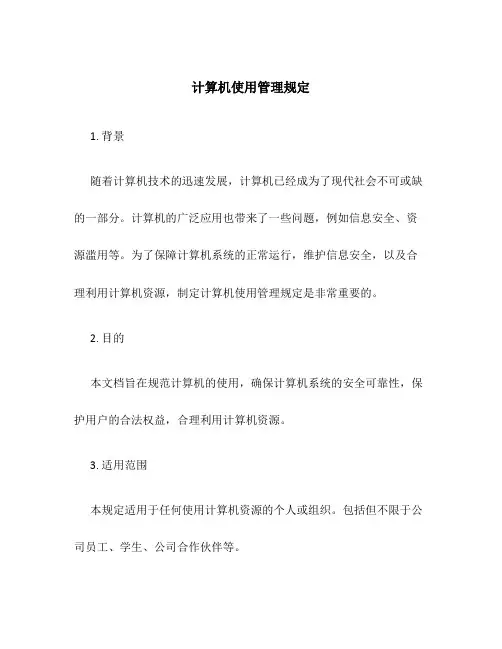 计算机使用管理规定

1. 背景

随着计算机技术的迅速发展，计算机已经成为了现代社会不可或缺的一部分。计算机的广泛应用也带来了一些问题，例如信息安全、资源滥用等。为了保障计算机系统的正常运行，维护信息安全，以及合理利用计算机资源，制定计算机使用管理规定是非常重要的。

2. 目的

本文档旨在规范计算机的使用，确保计算机系统的安全可靠性，保护用户的合法权益，合理利用计算机资源。

3. 适用范围

本规定适用于任何使用计算机资源的个人或组织。包括但不限于公司员工、学生、公司合作伙伴等。